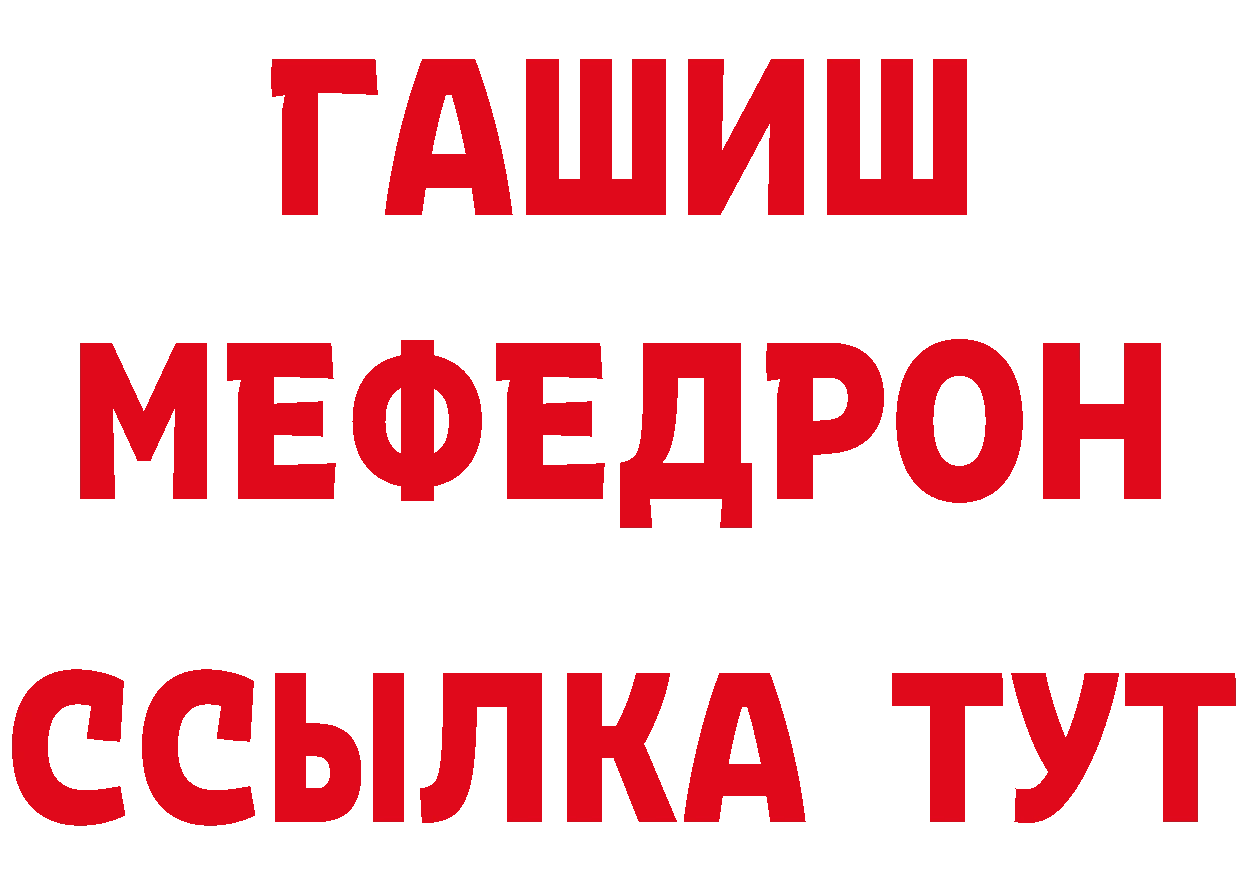 ГАШИШ
МЕФЕДРОН
ССЫЛКА ТУТ